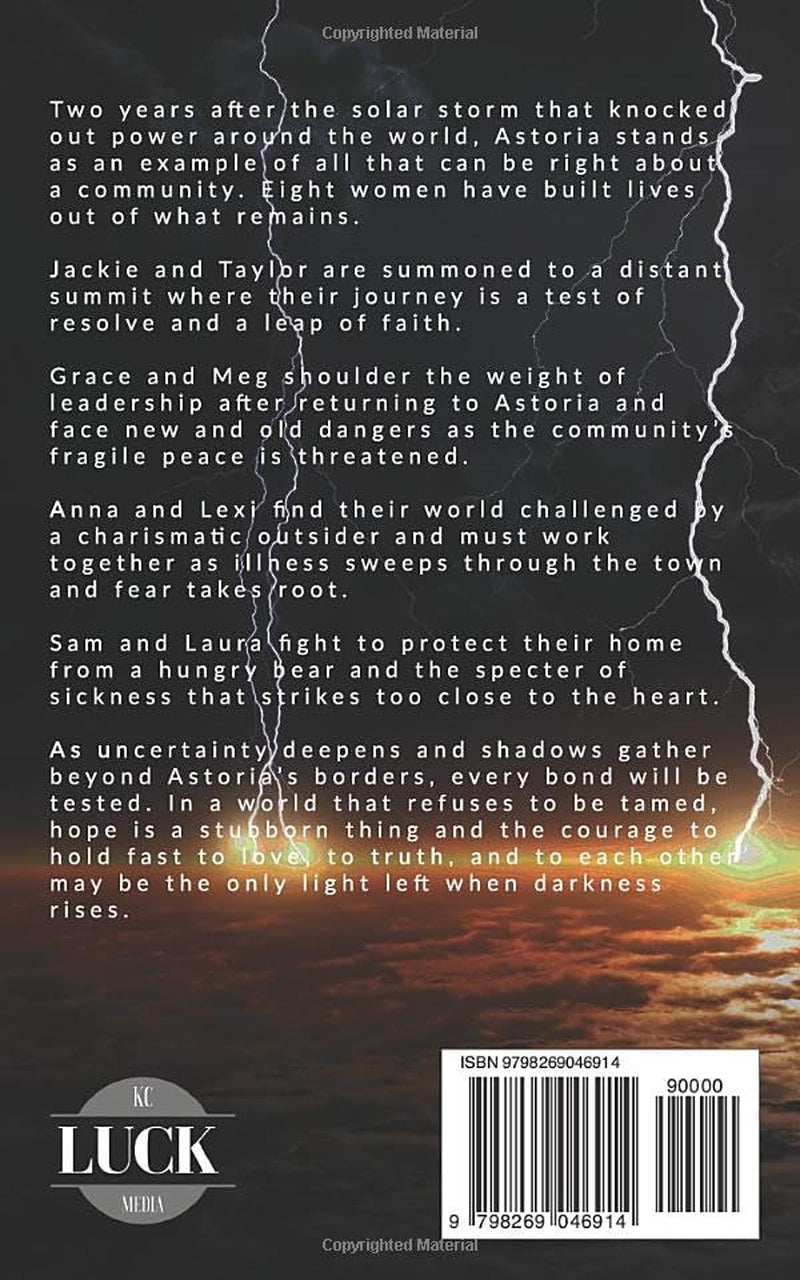 Copyrighted Material

Two years after the solar storm that knocked out power around the world, Astoria stands as an example of all that can be right about a community. Eight women have built lives out of what remains.

Jackie and Taylor are summoned to a distant summit where their journey is a test of resolve and a leap of faith.

Grace and Meg shoulder the weight of leadership after returning to Astoria and face new and old dangers as the community's fragile peace is threatened.

Anna and Lexi find their world challenged by a charismatic outsider and must work together as illness sweeps through the town and fear takes root.

Sam and Laura fight to protect their home from a hungry bear and the specter of sickness that strikes too close to the heart.

As uncertainty deepens and shadows gather beyond Astoria's borders, every bond will be tested. In a world that refuses to be tamed, hope is a stubborn thing and the courage to hold fast to love, to truth, and to each other may be the only light left when darkness rises.

KC
LUCK
MEDIA

ISBN 9798269046914
90000
9 798269 046914

Copyrighted Material